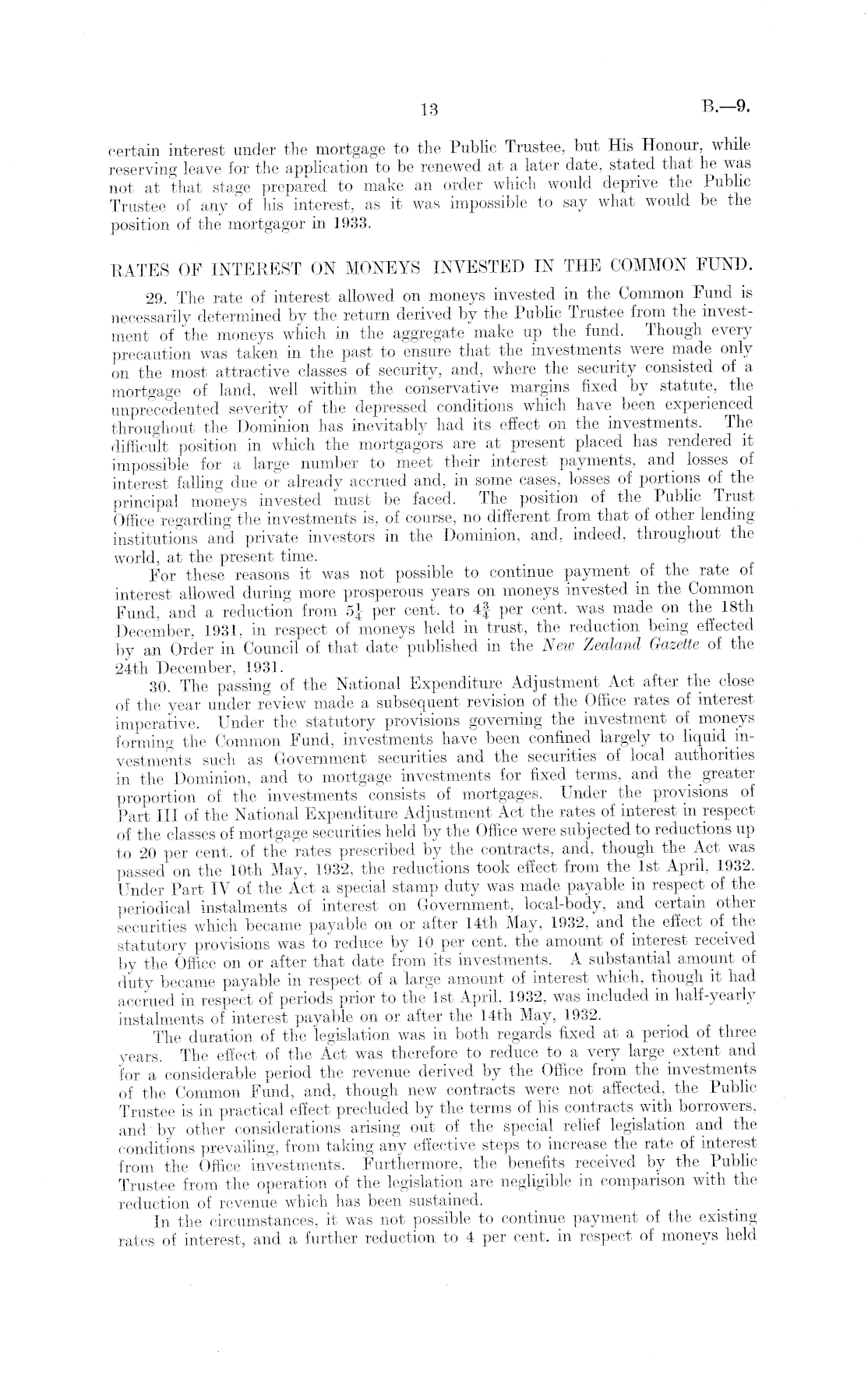 13 B.—9.

certain interest under the mortgage to the Public Trustee, but His Honour, while reserving leave for the application to be renewed at a later date, stated that he was not at that stage prepared to make an order which would deprive the Public Trustee of any of his interest, as it was impossible to say what would be the position of the mortgagor in 1933.

RATES OF INTEREST ON MONEYS INVESTED IN THE COMMON FUND.

29. The rate of interest allowed on moneys invested in the Common Fund is necessarily determined by the return derived by the Public Trustee from the investment of the moneys which in the aggregate make up the fund. Though every precaution was taken in the past to ensure that the investments were made only on the most attractive classes of security, and, where the security consisted of a mortgage of land, well within the conservative margins fixed by statute, the unprecedented severity of the depressed conditions which have been experienced throughout the Dominion has inevitably had its effect on the investments. The difficult position in which the mortgagors are at present placed has rendered it impossible for a large number to meet their interest payments, and losses of interest falling due or already accrued and, in some cases, losses of portions of the principal moneys invested must be faced. The position of the Public Trust Office regarding the investments is, of course, no different from that of other lending institutions and private investors in the Dominion, and, indeed, throughout the world, at the present time.

For these reasons it was not possible to continue payment of the rate of interest allowed during more prosperous years on moneys invested in the Common Fund, and a reduction from $5\frac{1}{4}$ per cent. to $4\frac{3}{4}$ per cent. was made on the 18th December, 1931, in respect of moneys held in trust, the reduction being effected by an Order in Council of that date published in the New Zealand Gazette of the 24th December, 1931.

30. The passing of the National Expenditure Adjustment Act after the close of the year under review made a subsequent revision of the Office rates of interest imperative. Under the statutory provisions governing the investment of moneys forming the Common Fund, investments have been confined largely to liquid investments such as Government securities and the securities of local authorities in the Dominion, and to mortgage investments for fixed terms, and the greater proportion of the investments consists of mortgages. Under the provisions of Part III of the National Expenditure Adjustment Act the rates of interest in respect of the classes of mortgage securities held by the Office were subjected to reductions up to 20 per cent. of the rates prescribed by the contracts, and, though the Act was passed on the 10th May, 1932, the reductions took effect from the 1st April, 1932. Under Part IV of the Act a special stamp duty was made payable in respect of the periodical instalments of interest on Government, local-body, and certain other securities which became payable on or after 14th May, 1932, and the effect of the statutory provisions was to reduce by 10 per cent. the amount of interest received by the Office on or after that date from its investments. A substantial amount of duty became payable in respect of a large amount of interest which, though it had accrued in respect of periods prior to the 1st April, 1932, was included in half-yearly instalments of interest payable on or after the 14th May, 1932.

The duration of the legislation was in both regards fixed at a period of three years. The effect of the Act was therefore to reduce to a very large extent and for a considerable period the revenue derived by the Office from the investments of the Common Fund, and, though new contracts were not affected, the Public Trustee is in practical effect precluded by the terms of his contracts with borrowers, and by other considerations arising out of the special relief legislation and the conditions prevailing, from taking any effective steps to increase the rate of interest from the Office investments. Furthermore, the benefits received by the Public Trustee from the operation of the legislation are negligible in comparison with the reduction of revenue which has been sustained.

In the circumstances, it was not possible to continue payment of the existing rates of interest, and a further reduction to 4 per cent. in respect of moneys held